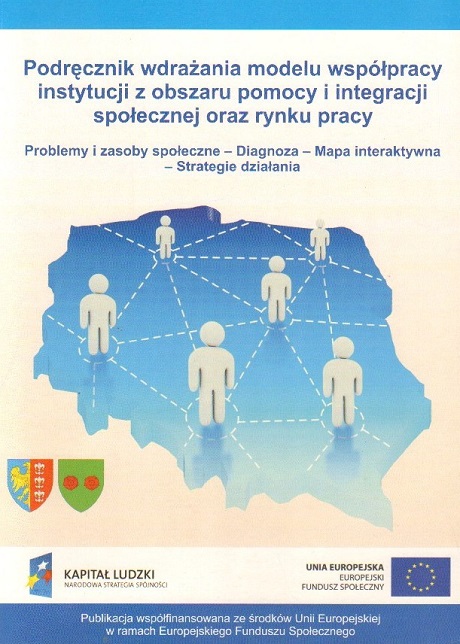 Podręcznik wdrażania modelu współpracy instytucji z obszaru pomocy i integracji społecznej oraz rynku pracy

Problemy i zasoby społeczne – Diagnoza – Mapa interaktywna – Strategie działania

KAPITAŁ LUDZKI
NARODOWA STRATEGIA SPÓJNOŚCI

UNIA EUROPEJSKA
EUROPEJSKI
FUNDUSZ SPOŁECZNY

Publikacja współfinansowana ze środków Unii Europejskiej w ramach Europejskiego Funduszu Społecznego